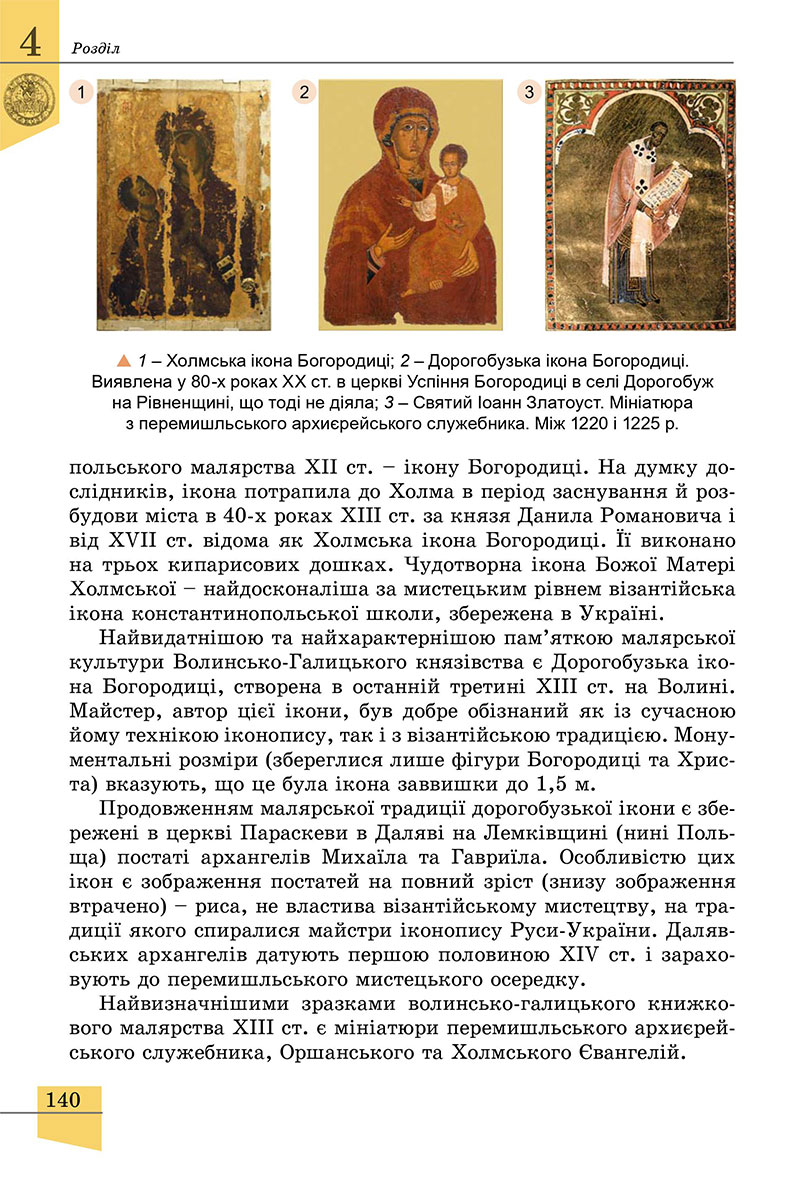 4 Розділ

1

2

3

▲ 1 – Холмська ікона Богородиці; 2 – Дорогобузька ікона Богородиці. Виявлена у 80-х роках XX ст. в церкві Успіння Богородиці в селі Дорогобуж на Рівненщині, що тоді не діяла; 3 – Святий Іоанн Златоуст. Мініатюра з перемишльського архієрейського служебника. Між 1220 і 1225 р.

польського малярства XII ст. – ікону Богородиці. На думку дослідників, ікона потрапила до Холма в період заснування й розбудови міста в 40-х роках XIII ст. за князя Данила Романовича і від XVII ст. відома як Холмська ікона Богородиці. Її виконано на трьох кипарисових дошках. Чудотворна ікона Божої Матері Холмської – найдосконаліша за мистецьким рівнем візантійська ікона константинопольської школи, збережена в Україні.

Найвидатнішою та найхарактернішою пам'яткою малярської культури Волинсько-Галицького князівства є Дорогобузька ікона Богородиці, створена в останній третині XIII ст. на Волині. Майстер, автор цієї ікони, був добре обізнаний як із сучасною йому технікою іконопису, так і з візантійською традицією. Монументальні розміри (збереглися лише фігури Богородиці та Христа) вказують, що це була ікона заввишки до 1,5 м.

Продовженням малярської традиції дорогобузької ікони є збережені в церкві Параскеви в Даляві на Лемківщині (нині Польща) постаті архангелів Михаїла та Гавриїла. Особливістю цих ікон є зображення постатей на повний зріст (знизу зображення втрачено) – риса, не властива візантійському мистецтву, на традиції якого спиралися майстри іконопису Руси-України. Далявських архангелів датують першою половиною XIV ст. і зараховують до перемишльського мистецького осередку.

Найвизначнішими зразками волинсько-галицького книжкового малярства XIII ст. є мініатюри перемишльського архієрейського служебника, Оршанського та Холмського Євангелій.

140